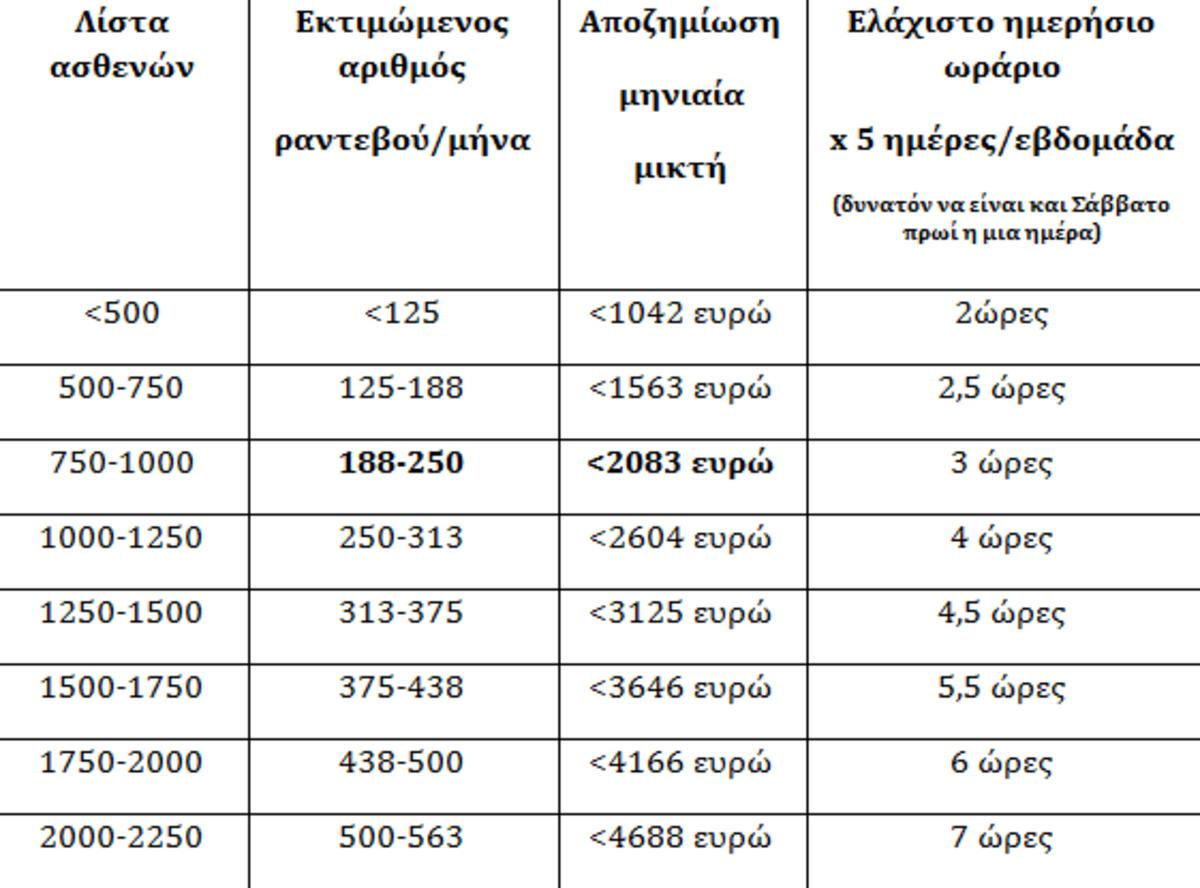 | Λίστα ασθενών | Εκτιμώμενος αριθμός ραντεβού/μήνα | Αποζημίωση μηνιαία μικτή | Ελάχιστο ημερήσιο ωράριο x 5 ημέρες/εβδομάδα (δυνατόν να είναι και Σάββατο πρωί η μια ημέρα) |
|---|---|---|---|
| <500 | <125 | <1042 ευρώ | 2ώρες |
| 500-750 | 125-188 | <1563 ευρώ | 2,5 ώρες |
| 750-1000 | 188-250 | <2083 ευρώ | 3 ώρες |
| 1000-1250 | 250-313 | <2604 ευρώ | 4 ώρες |
| 1250-1500 | 313-375 | <3125 ευρώ | 4,5 ώρες |
| 1500-1750 | 375-438 | <3646 ευρώ | 5,5 ώρες |
| 1750-2000 | 438-500 | <4166 ευρώ | 6 ώρες |
| 2000-2250 | 500-563 | <4688 ευρώ | 7 ώρες |